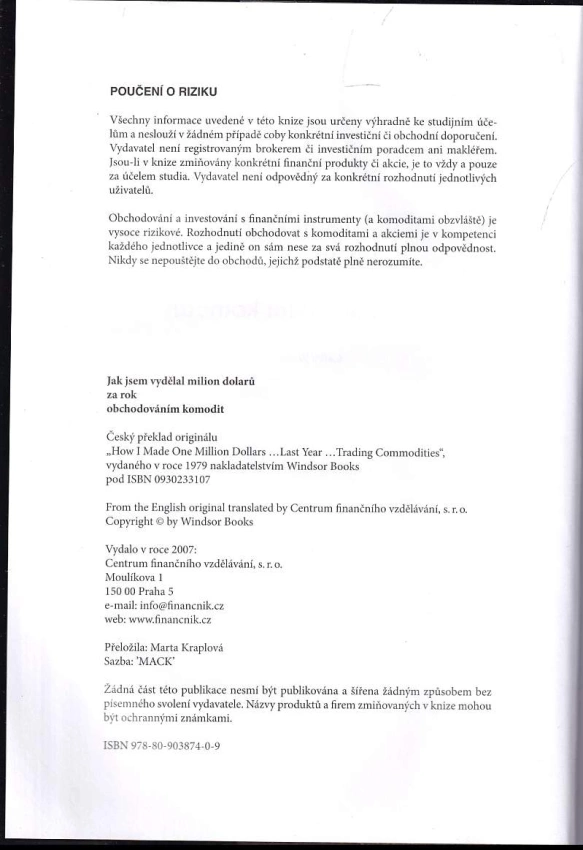 POUČENÍ O RIZIKU

Všechny informace uvedené v této knize jsou určeny výhradně ke studijním účelům a neslouží v žádném případě coby konkrétní investiční či obchodní doporučení. Vydavatel není registrovaným brokerem či investičním poradcem ani makléřem. Jsou-li v knize zmiňovány konkrétní finanční produkty či akcie, je to vždy a pouze za účelem studia. Vydavatel není odpovědný za konkrétní rozhodnutí jednotlivých uživatelů.

Obchodování a investování s finančními instrumenty (a komoditami obzvláště) je vysoce rizikové. Rozhodnutí obchodovat s komoditami a akciemi je v kompetenci každého jednotlivce a jedině on sám nese za svá rozhodnutí plnou odpovědnost. Nikdy se nepouštějte do obchodů, jejichž podstatě plně nerozumíte.

Jak jsem vydělal milion dolarů
za rok
obchodováním komodit

Český překlad originálu
„How I Made One Million Dollars ...Last Year ...Trading Commodities",
vydaného v roce 1979 nakladatelstvím Windsor Books
pod ISBN 0930233107

From the English original translated by Centrum finančního vzdělávání, s. r. o.
Copyright © by Windsor Books

Vydalo v roce 2007:
Centrum finančního vzdělávání, s. r. o.
Moulíkova 1
150 00 Praha 5
e-mail: info@financnik.cz
web: www.financnik.cz

Přeložila: Marta Kraplová
Sazba: 'MACK'

Žádná část této publikace nesmí být publikována a šířena žádným způsobem bez písemného svolení vydavatele. Názvy produktů a firem zmiňovaných v knize mohou být ochrannými známkami.

ISBN 978-80-903874-0-9